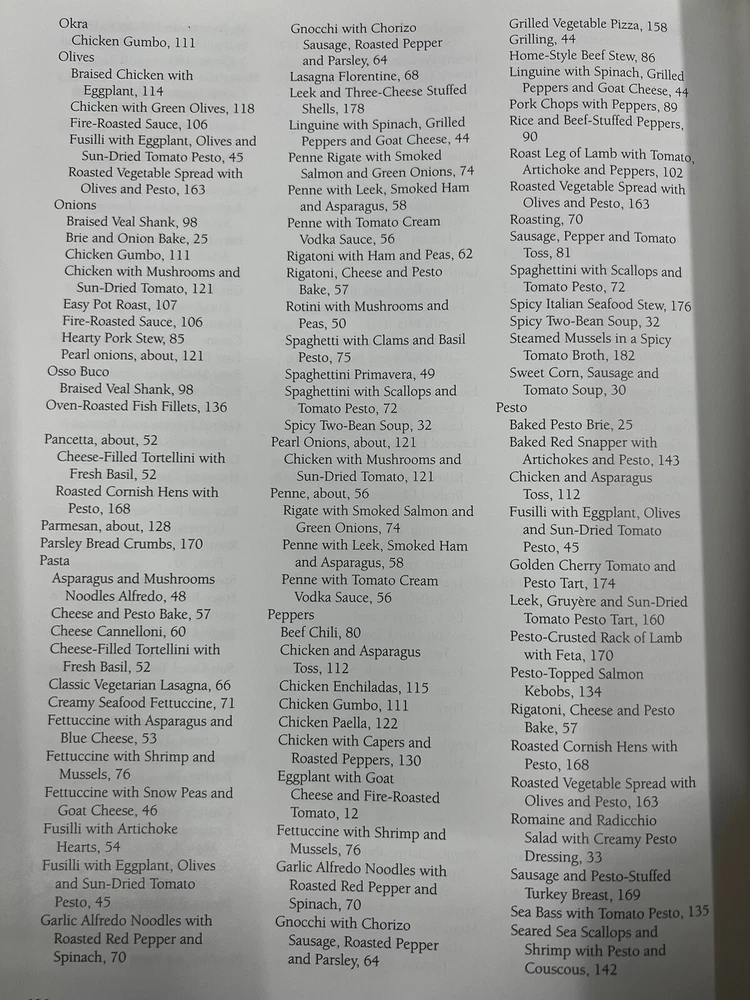 Okra
Chicken Gumbo, 111
Olives
Braised Chicken with Eggplant, 114
Chicken with Green Olives, 118
Fire-Roasted Sauce, 106
Fusilli with Eggplant, Olives and Sun-Dried Tomato Pesto, 45
Roasted Vegetable Spread with Olives and Pesto, 163
Onions
Braised Veal Shank, 98
Brie and Onion Bake, 25
Chicken Gumbo, 111
Chicken with Mushrooms and Sun-Dried Tomato, 121
Easy Pot Roast, 107
Fire-Roasted Sauce, 106
Hearty Pork Stew, 85
Pearl onions, about, 121
Osso Buco
Braised Veal Shank, 98
Oven-Roasted Fish Fillets, 136

Pancetta, about, 52
Cheese-Filled Tortellini with Fresh Basil, 52
Roasted Cornish Hens with Pesto, 168
Parmesan, about, 128
Parsley Bread Crumbs, 170
Pasta
Asparagus and Mushrooms Noodles Alfredo, 48
Cheese and Pesto Bake, 57
Cheese Cannelloni, 60
Cheese-Filled Tortellini with Fresh Basil, 52
Classic Vegetarian Lasagna, 66
Creamy Seafood Fettuccine, 71
Fettuccine with Asparagus and Blue Cheese, 53
Fettuccine with Shrimp and Mussels, 76
Fettuccine with Snow Peas and Goat Cheese, 46
Fusilli with Artichoke Hearts, 54
Fusilli with Eggplant, Olives and Sun-Dried Tomato Pesto, 45
Garlic Alfredo Noodles with Roasted Red Pepper and Spinach, 70

Gnocchi with Chorizo Sausage, Roasted Pepper and Parsley, 64
Lasagna Florentine, 68
Leek and Three-Cheese Stuffed Shells, 178
Linguine with Spinach, Grilled Peppers and Goat Cheese, 44
Penne Rigate with Smoked Salmon and Green Onions, 74
Penne with Leek, Smoked Ham and Asparagus, 58
Penne with Tomato Cream Vodka Sauce, 56
Rigatoni with Ham and Peas, 62
Rigatoni, Cheese and Pesto Bake, 57
Rotini with Mushrooms and Peas, 50
Spaghetti with Clams and Basil Pesto, 75
Spaghettini Primavera, 49
Spaghettini with Scallops and Tomato Pesto, 72
Spicy Two-Bean Soup, 32
Pearl Onions, about, 121
Chicken with Mushrooms and Sun-Dried Tomato, 121
Penne, about, 56
Rigate with Smoked Salmon and Green Onions, 74
Penne with Leek, Smoked Ham and Asparagus, 58
Penne with Tomato Cream Vodka Sauce, 56
Peppers
Beef Chili, 80
Chicken and Asparagus Toss, 112
Chicken Enchiladas, 115
Chicken Gumbo, 111
Chicken Paella, 122
Chicken with Capers and Roasted Peppers, 130
Eggplant with Goat Cheese and Fire-Roasted Tomato, 12
Fettuccine with Shrimp and Mussels, 76
Garlic Alfredo Noodles with Roasted Red Pepper and Spinach, 70
Gnocchi with Chorizo Sausage, Roasted Pepper and Parsley, 64

Grilled Vegetable Pizza, 158
Grilling, 44
Home-Style Beef Stew, 86
Linguine with Spinach, Grilled Peppers and Goat Cheese, 44
Pork Chops with Peppers, 89
Rice and Beef-Stuffed Peppers, 90
Roast Leg of Lamb with Tomato, Artichoke and Peppers, 102
Roasted Vegetable Spread with Olives and Pesto, 163
Roasting, 70
Sausage, Pepper and Tomato Toss, 81
Spaghettini with Scallops and Tomato Pesto, 72
Spicy Italian Seafood Stew, 176
Spicy Two-Bean Soup, 32
Steamed Mussels in a Spicy Tomato Broth, 182
Sweet Corn, Sausage and Tomato Soup, 30
Pesto
Baked Pesto Brie, 25
Baked Red Snapper with Artichokes and Pesto, 143
Chicken and Asparagus Toss, 112
Fusilli with Eggplant, Olives and Sun-Dried Tomato Pesto, 45
Golden Cherry Tomato and Pesto Tart, 174
Leek, Gruyère and Sun-Dried Tomato Pesto Tart, 160
Pesto-Crusted Rack of Lamb with Feta, 170
Pesto-Topped Salmon Kebobs, 134
Rigatoni, Cheese and Pesto Bake, 57
Roasted Cornish Hens with Pesto, 168
Roasted Vegetable Spread with Olives and Pesto, 163
Romaine and Radicchio Salad with Creamy Pesto Dressing, 33
Sausage and Pesto-Stuffed Turkey Breast, 169
Sea Bass with Tomato Pesto, 135
Seared Sea Scallops and Shrimp with Pesto and Couscous, 142